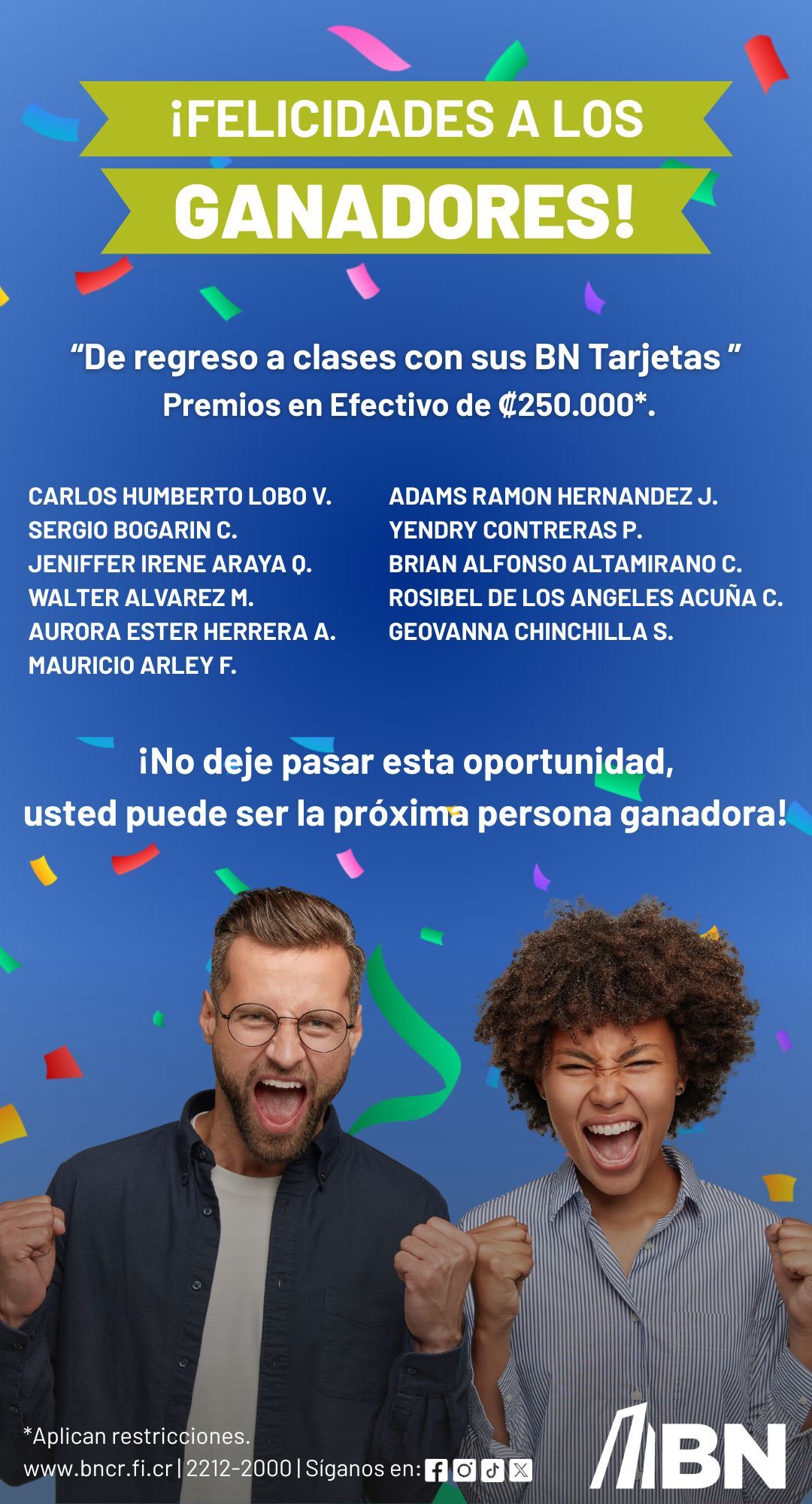 ¡FELICIDADES A LOS
GANADORES!

"De regreso a clases con sus BN Tarjetas "
Premios en Efectivo de ₡250.000*.

CARLOS HUMBERTO LOBO V.
SERGIO BOGARIN C.
JENIFFER IRENE ARAYA Q.
WALTER ALVAREZ M.
AURORA ESTER HERRERA A.
MAURICIO ARLEY F.

ADAMS RAMON HERNANDEZ J.
YENDRY CONTRERAS P.
BRIAN ALFONSO ALTAMIRANO C.
ROSIBEL DE LOS ANGELES ACUÑA C.
GEOVANNA CHINCHILLA S.

¡No deje pasar esta oportunidad,
usted puede ser la próxima persona ganadora!

*Aplican restricciones.
www.bncr.fi.cr | 2212-2000 | Síganos en:

BN